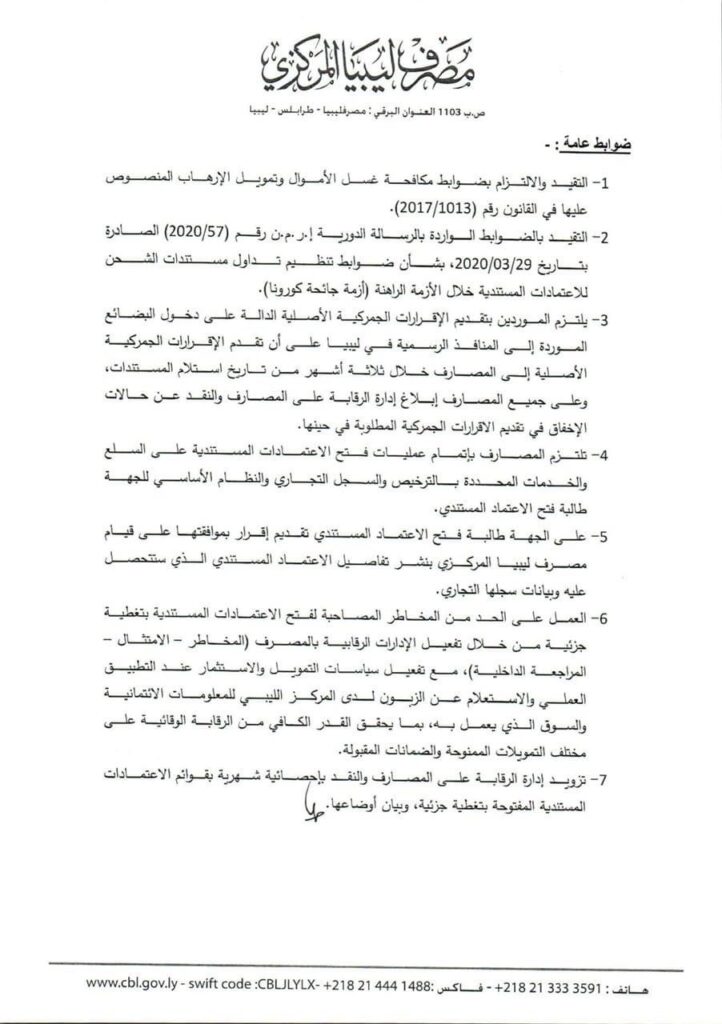 مصرف ليبيا المركزي

ص.ب 1103 العنوان البرقي : مصرفليبيا - طرابلس - ليبيا

ضوابط عامة : -

1- التقيد والالتزام بضوابط مكافحة غسل الأموال وتمويل الإرهاب المنصوص عليها في القانون رقم (2017/1013).

2- التقيد بالضوابط الواردة بالرسالة الدورية إ.ر.م.ن رقم (2020/57) الصادرة بتاريخ 2020/03/29، بشأن ضوابط تنظيم تداول مستندات الشحن للاعتمادات المستندية خلال الأزمة الراهنة (أزمة جائحة كورونا).

3- يلتزم الموردين بتقديم الإقرارات الجمركية الأصلية الدالة على دخول البضائع الموردة إلى المنافذ الرسمية في ليبيا على أن تقدم الإقرارات الجمركية الأصلية إلى المصارف خلال ثلاثة أشهر من تاريخ استلام المستندات، وعلى جميع المصارف إبلاغ إدارة الرقابة على المصارف والنقد عن حالات الإخفاق في تقديم الاقرارات الجمركية المطلوبة في حينها.

4- تلتزم المصارف بإتمام عمليات فتح الاعتمادات المستندية على السلع والخدمات المحددة بالترخيص والسجل التجاري والنظام الأساسي للجهة طالبة فتح الاعتماد المستندي.

5- على الجهة طالبة فتح الاعتماد المستندي تقديم إقرار بموافقتها على قيام مصرف ليبيا المركزي بنشر تفاصيل الاعتماد المستندي الذي ستتحصل عليه وبيانات سجلها التجاري.

6- العمل على الحد من المخاطر المصاحبة لفتح الاعتمادات المستندية بتغطية جزئية من خلال تفعيل الإدارات الرقابية بالمصرف (المخاطر - الامتثال - المراجعة الداخلية)، مع تفعيل سياسات التمويل والاستثمار عند التطبيق العملي والاستعلام عن الزبون لدى المركز الليبي للمعلومات الائتمانية والسوق الذي يعمل به، بما يحقق القدر الكافي من الرقابة الوقائية على مختلف التمويلات الممنوحة والضمانات المقبولة.

7- تزويد إدارة الرقابة على المصارف والنقد بإحصائية شهرية بقوائم الاعتمادات المستندية المفتوحة بتغطية جزئية، وبيان أوضاعها.

www.cbl.gov.ly - swift code :CBLJLYLX- +218 21 444 1488: فاكس - +218 21 333 3591 :هاتف